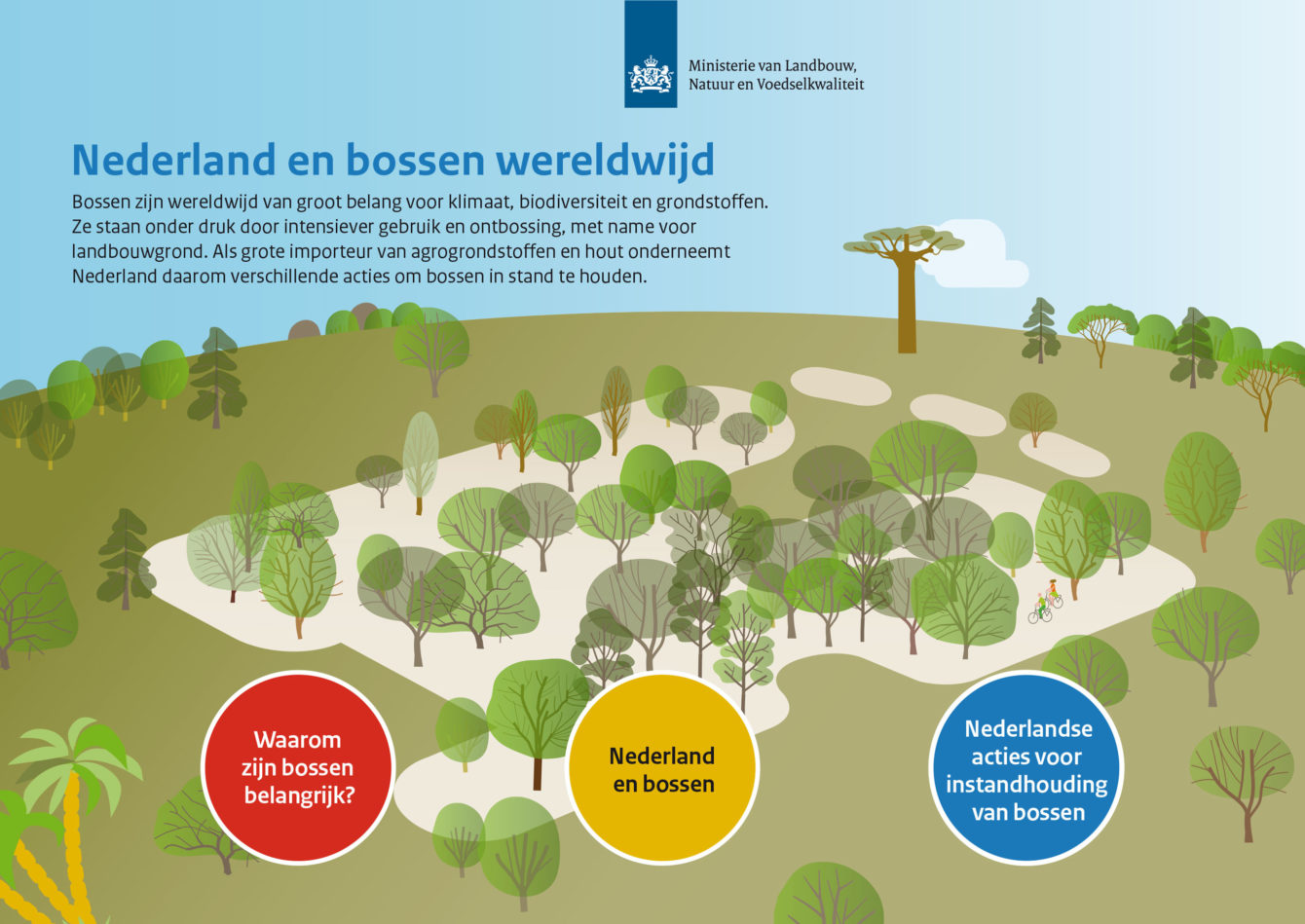 Ministerie van Landbouw, Natuur en Voedselkwaliteit

Nederland en bossen wereldwijd

Bossen zijn wereldwijd van groot belang voor klimaat, biodiversiteit en grondstoffen. Ze staan onder druk door intensiever gebruik en ontbossing, met name voor landbouwgrond. Als grote importeur van agrogrondstoffen en hout onderneemt Nederland daarom verschillende acties om bossen in stand te houden.

Waarom zijn bossen belangrijk?

Nederland en bossen

Nederlandse acties voor instandhouding van bossen